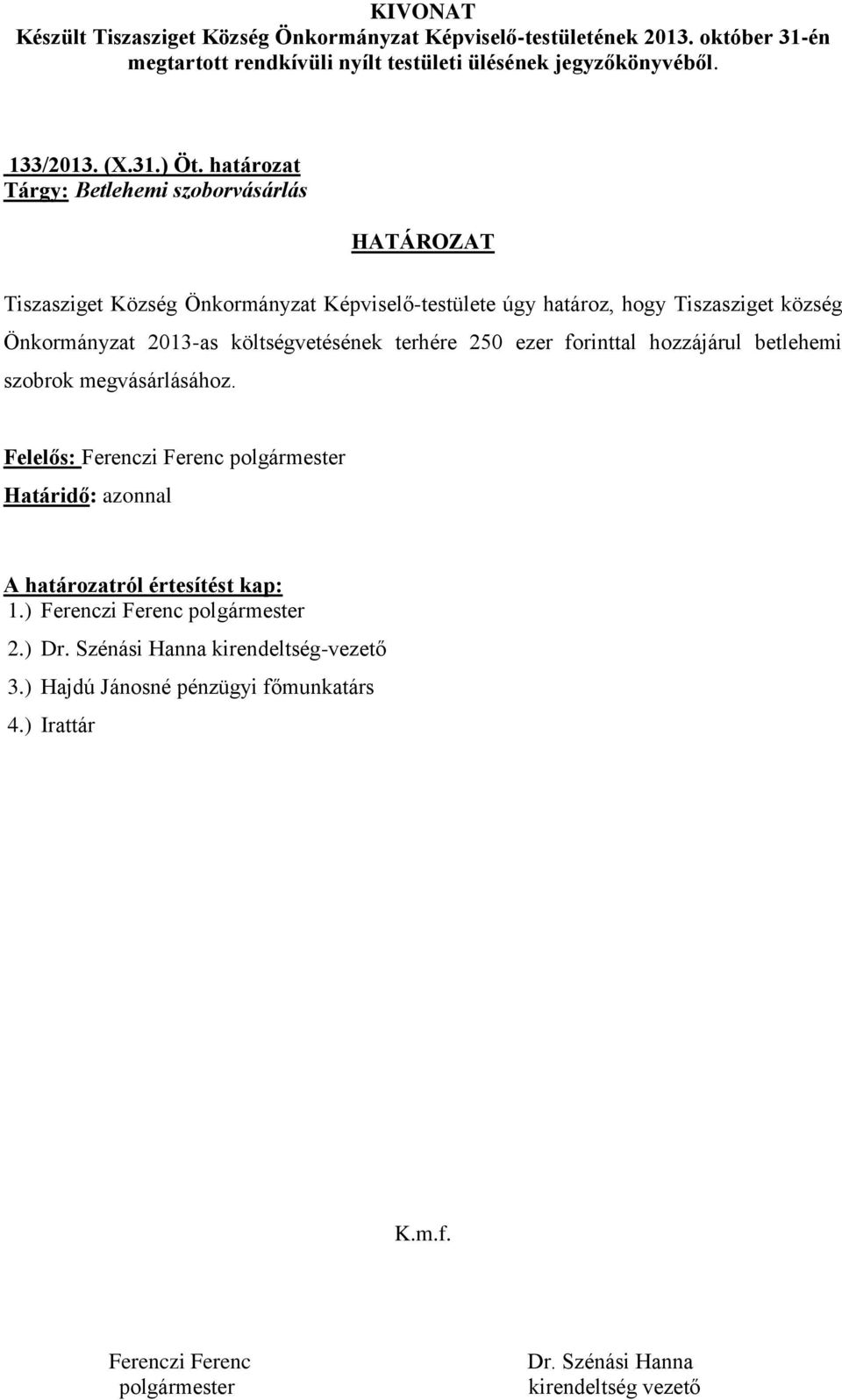 KIVONAT
Készült Tiszasziget Község Önkormányzat Képviselő-testületének 2013. október 31-én megtartott rendkívüli nyílt testületi ülésének jegyzőkönyvéből.

133/2013. (X.31.) Öt. határozat
Tárgy: Betlehemi szoborvásárlás

HATÁROZAT

Tiszasziget Község Önkormányzat Képviselő-testülete úgy határoz, hogy Tiszasziget község Önkormányzat 2013-as költségvetésének terhére 250 ezer forinttal hozzájárul betlehemi szobrok megvásárlásához.

Felelős: Ferenczi Ferenc polgármester
Határidő: azonnal

A határozatról értesítést kap:
1.) Ferenczi Ferenc polgármester
2.) Dr. Szénási Hanna kirendeltség-vezető
3.) Hajdú Jánosné pénzügyi főmunkatárs
4.) Irattár

K.m.f.

Ferenczi Ferenc
polgármester

Dr. Szénási Hanna
kirendeltség vezető